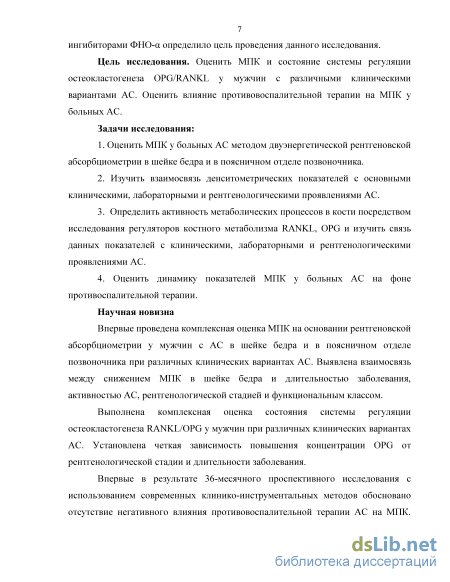 7

ингибиторами ФНО-α определило цель проведения данного исследования.

**Цель исследования.** Оценить МПК и состояние системы регуляции остеокластогенеза OPG/RANKL у мужчин с различными клиническими вариантами АС. Оценить влияние противовоспалительной терапии на МПК у больных АС.

**Задачи исследования:**

1. Оценить МПК у больных АС методом двуэнергетической рентгеновской абсорбциометрии в шейке бедра и в поясничном отделе позвоночника.

2. Изучить взаимосвязь денситометрических показателей с основными клиническими, лабораторными и рентгенологическими проявлениями АС.

3. Определить активность метаболических процессов в кости посредством исследования регуляторов костного метаболизма RANKL, OPG и изучить связь данных показателей с клиническими, лабораторными и рентгенологическими проявлениями АС.

4. Оценить динамику показателей МПК у больных АС на фоне противовоспалительной терапии.

**Научная новизна**

Впервые проведена комплексная оценка МПК на основании рентгеновской абсорбциометрии у мужчин с АС в шейке бедра и в поясничном отделе позвоночника при различных клинических вариантах АС. Выявлена взаимосвязь между снижением МПК в шейке бедра и длительностью заболевания, активностью АС, рентгенологической стадией и функциональным классом.

Выполнена комплексная оценка состояния системы регуляции остеокластогенеза RANKL/OPG у мужчин при различных клинических вариантах АС. Установлена четкая зависимость повышения концентрации OPG от рентгенологической стадии и длительности заболевания.

Впервые в результате 36-месячного проспективного исследования с использованием современных клинико-инструментальных методов обосновано отсутствие негативного влияния противовоспалительной терапии АС на МПК.

dsLib.net
библиотека диссертаций